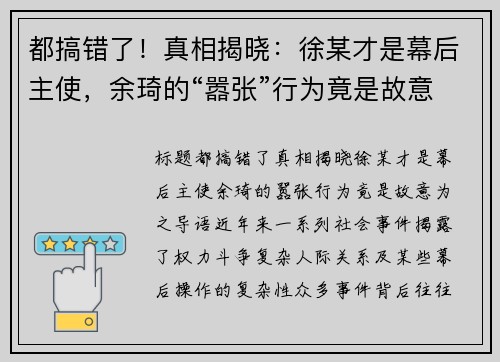 都搞错了！真相揭晓：徐某才是幕后主使，余琦的“嚣张”行为竟是故意

标题都搞错了真相揭晓徐某才是幕后主使余琦的嚣张行为竟是故意为之导语近年来一系列社会事件揭露了权力斗争复杂人际关系及某些幕后操作的复杂性众多事件背后往往